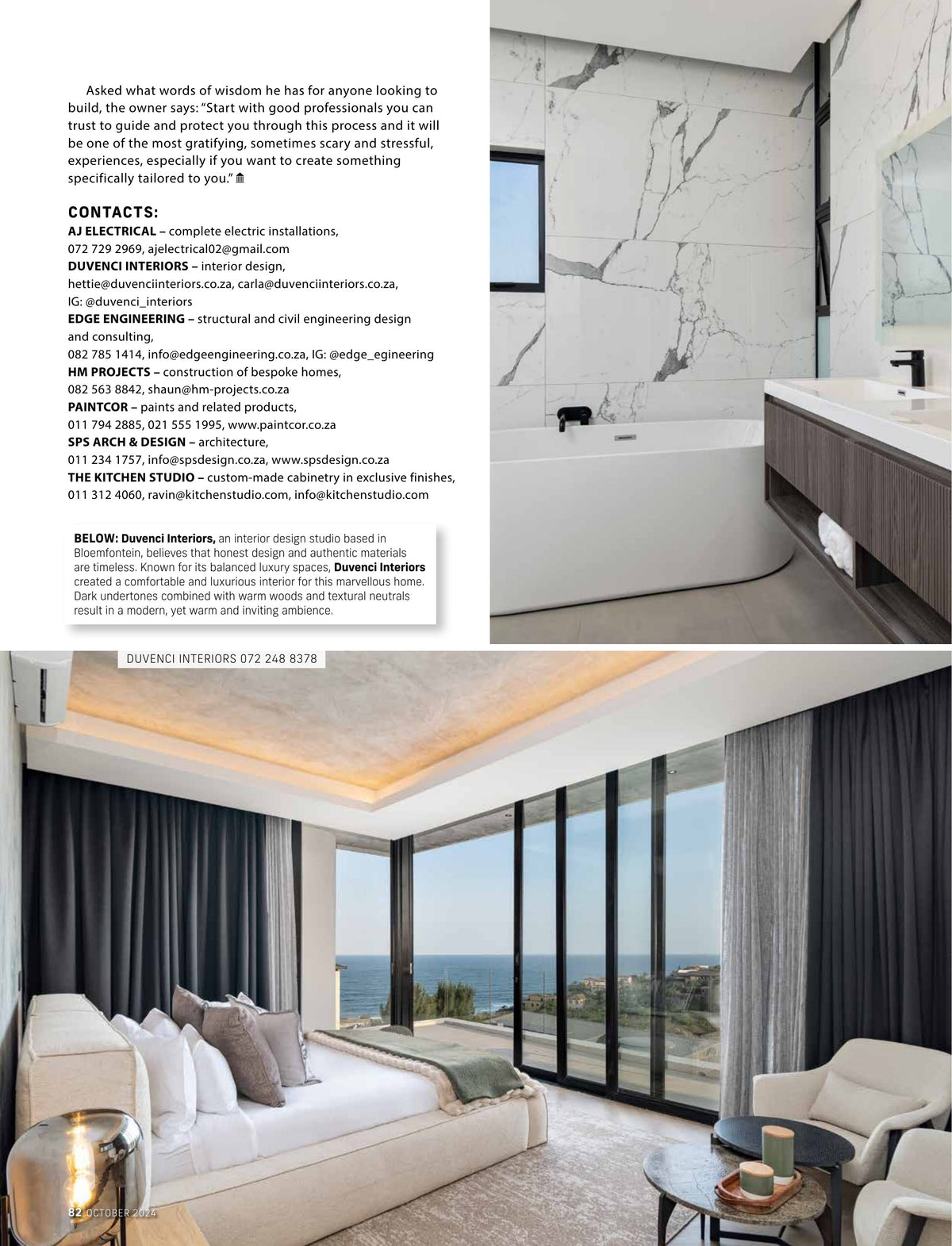 Asked what words of wisdom he has for anyone looking to build, the owner says: "Start with good professionals you can trust to guide and protect you through this process and it will be one of the most gratifying, sometimes scary and stressful, experiences, especially if you want to create something specifically tailored to you."

CONTACTS:
AJ ELECTRICAL – complete electric installations, 072 729 2969, ajelectrical02@gmail.com
DUVENCI INTERIORS – interior design, hettie@duvenciinteriors.co.za, carla@duvenciinteriors.co.za, IG: @duvenci_interiors
EDGE ENGINEERING – structural and civil engineering design and consulting, 082 785 1414, info@edgeengineering.co.za, IG: @edge_egineering
HM PROJECTS – construction of bespoke homes, 082 563 8842, shaun@hm-projects.co.za
PAINTCOR – paints and related products, 011 794 2885, 021 555 1995, www.paintcor.co.za
SPS ARCH & DESIGN – architecture, 011 234 1757, info@spsdesign.co.za, www.spsdesign.co.za
THE KITCHEN STUDIO – custom-made cabinetry in exclusive finishes, 011 312 4060, ravin@kitchenstudio.com, info@kitchenstudio.com

BELOW: Duvenci Interiors, an interior design studio based in Bloemfontein, believes that honest design and authentic materials are timeless. Known for its balanced luxury spaces, Duvenci Interiors created a comfortable and luxurious interior for this marvellous home. Dark undertones combined with warm woods and textural neutrals result in a modern, yet warm and inviting ambience.

DUVENCI INTERIORS 072 248 8378

82 OCTOBER 2024